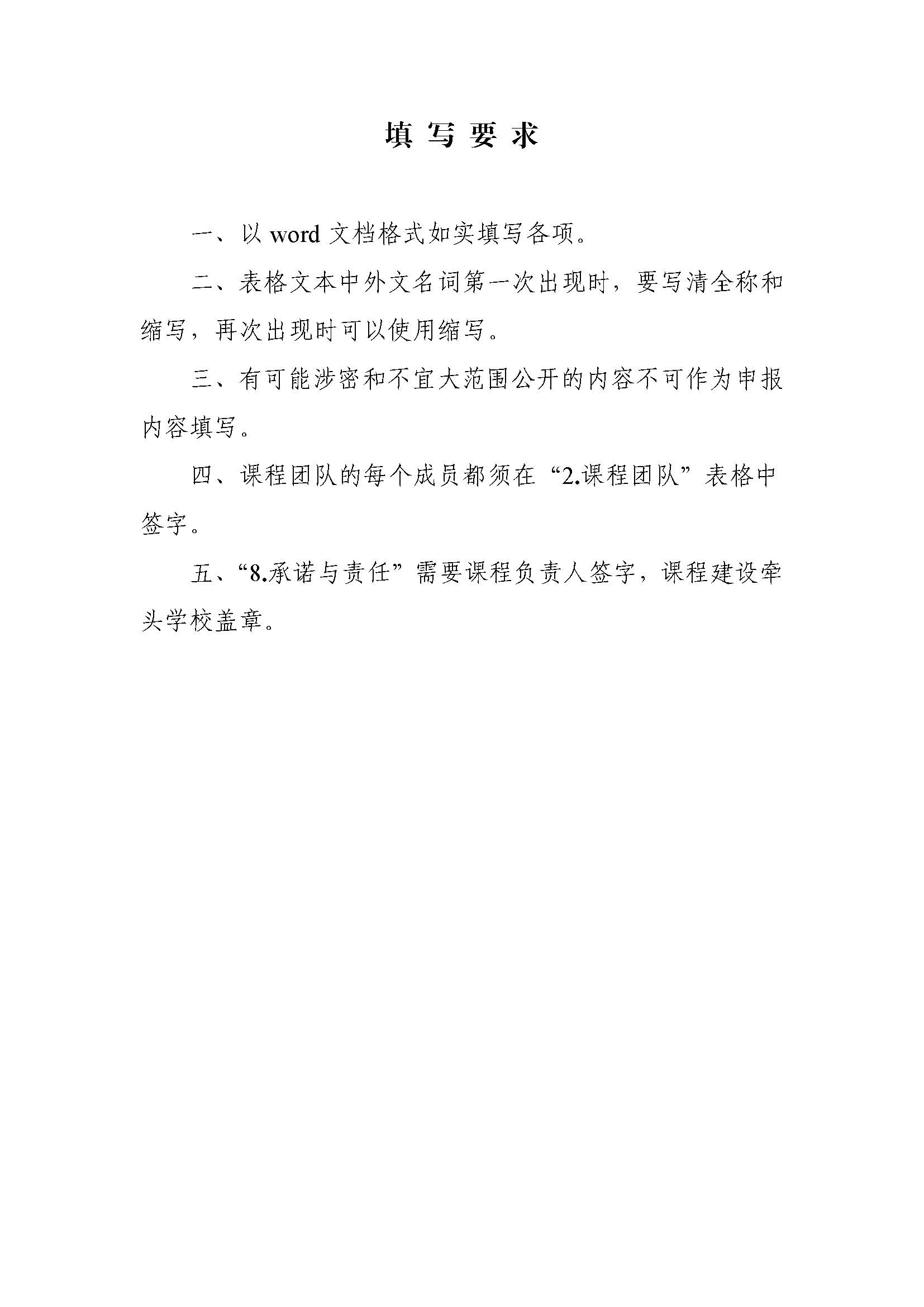 填 写 要 求

一、以 word 文档格式如实填写各项。

二、表格文本中外文名词第一次出现时，要写清全称和缩写，再次出现时可以使用缩写。

三、有可能涉密和不宜大范围公开的内容不可作为申报内容填写。

四、课程团队的每个成员都须在“2.课程团队”表格中签字。

五、“8.承诺与责任”需要课程负责人签字，课程建设牵头学校盖章。